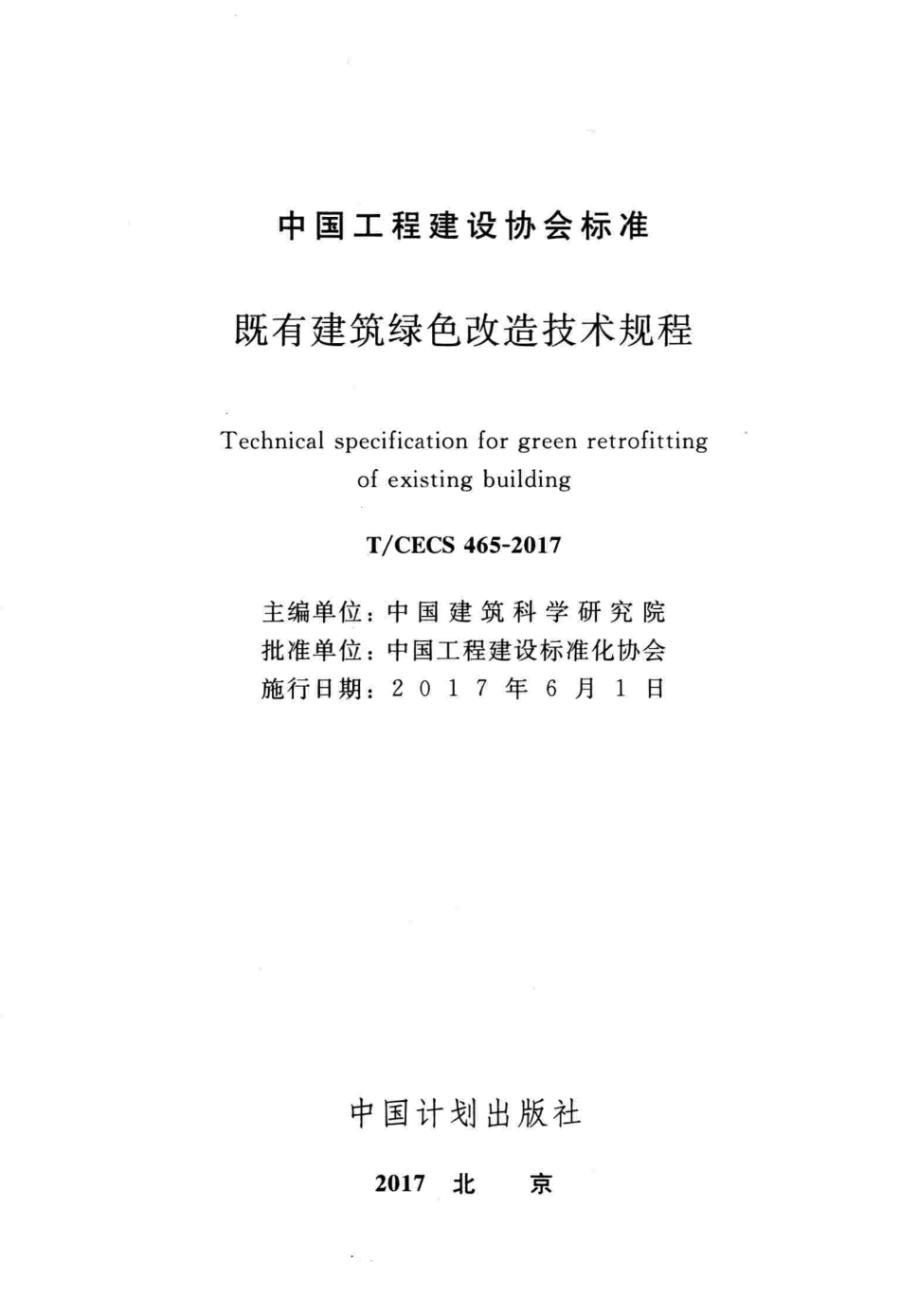 中国工程建设协会标准

既有建筑绿色改造技术规程

Technical specification for green retrofitting of existing building

T/CECS 465-2017

主编单位：中国建筑科学研究院
批准单位：中国工程建设标准化协会
施行日期：2017年6月1日

中国计划出版社

2017 北 京